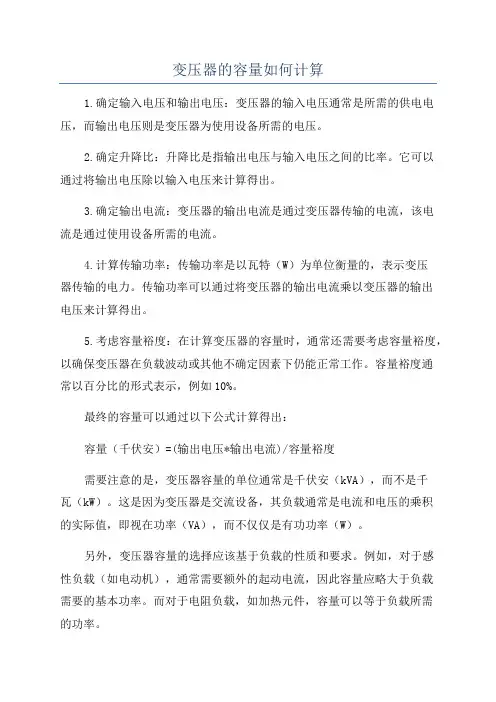 变压器的容量如何计算

1.确定输入电压和输出电压：变压器的输入电压通常是所需的供电电压，而输出电压则是变压器为使用设备所需的电压。

2.确定升降比：升降比是指输出电压与输入电压之间的比率。它可以通过将输出电压除以输入电压来计算得出。

3.确定输出电流：变压器的输出电流是通过变压器传输的电流，该电流是通过使用设备所需的电流。

4.计算传输功率：传输功率是以瓦特（W）为单位衡量的，表示变压器传输的电力。传输功率可以通过将变压器的输出电流乘以变压器的输出电压来计算得出。

5.考虑容量裕度：在计算变压器的容量时，通常还需要考虑容量裕度，以确保变压器在负载波动或其他不确定因素下仍能正常工作。容量裕度通常以百分比的形式表示，例如10%。

最终的容量可以通过以下公式计算得出：

容量（千伏安）=(输出电压*输出电流)/容量裕度

需要注意的是，变压器容量的单位通常是千伏安（kVA），而不是千瓦（kW）。这是因为变压器是交流设备，其负载通常是电流和电压的乘积的实际值，即视在功率（VA），而不仅仅是有功功率（W）。

另外，变压器容量的选择应该基于负载的性质和要求。例如，对于感性负载（如电动机），通常需要额外的起动电流，因此容量应略大于负载需要的基本功率。而对于电阻负载，如加热元件，容量可以等于负载所需的功率。